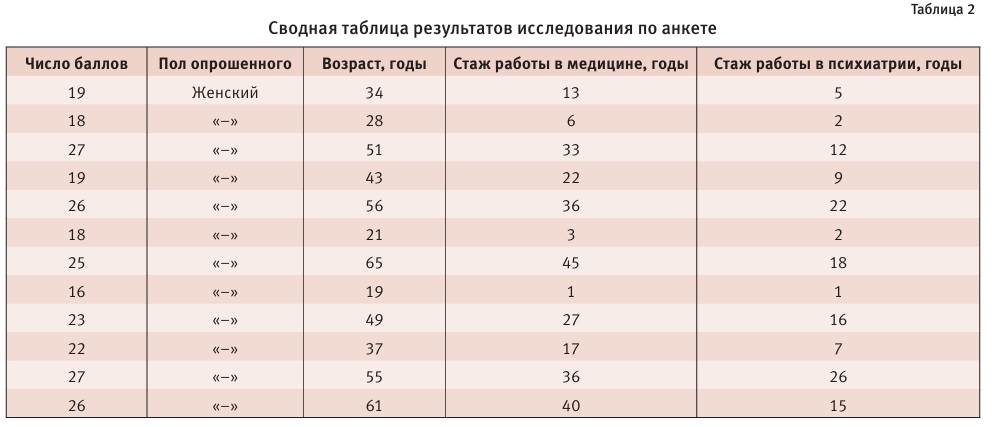 Таблица 2

Сводная таблица результатов исследования по анкете

| Число баллов | Пол опрошенного | Возраст, годы | Стаж работы в медицине, годы | Стаж работы в психиатрии, годы |
|---|---|---|---|---|
| 19 | Женский | 34 | 13 | 5 |
| 18 | «–» | 28 | 6 | 2 |
| 27 | «–» | 51 | 33 | 12 |
| 19 | «–» | 43 | 22 | 9 |
| 26 | «–» | 56 | 36 | 22 |
| 18 | «–» | 21 | 3 | 2 |
| 25 | «–» | 65 | 45 | 18 |
| 16 | «–» | 19 | 1 | 1 |
| 23 | «–» | 49 | 27 | 16 |
| 22 | «–» | 37 | 17 | 7 |
| 27 | «–» | 55 | 36 | 26 |
| 26 | «–» | 61 | 40 | 15 |